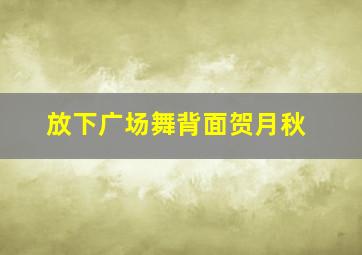 放下广场舞背面贺月秋